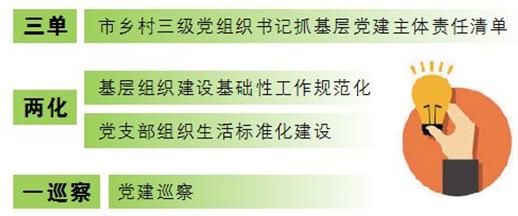 三单 市乡村三级党组织书记抓基层党建主体责任清单

两化 基层组织建设基础性工作规范化

党支部组织生活标准化建设

一巡察 党建巡察